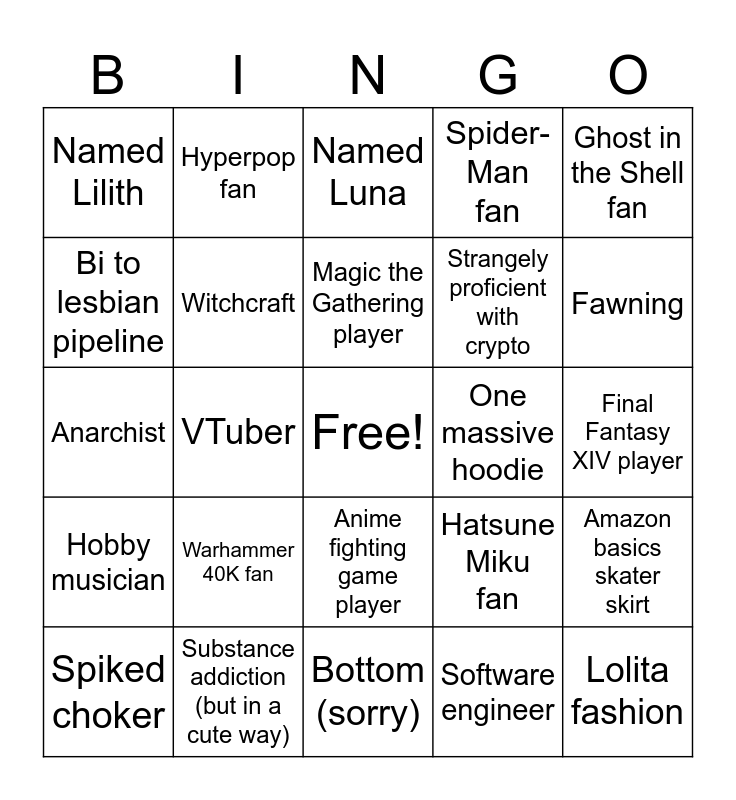 | B | I | N | G | O |
|---|---|---|---|---|
| Named Lilith | Hyperpop fan | Named Luna | Spider-Man fan | Ghost in the Shell fan |
| Bi to lesbian pipeline | Witchcraft | Magic the Gathering player | Strangely proficient with crypto | Fawning |
| Anarchist | VTuber | Free! | One massive hoodie | Final Fantasy XIV player |
| Hobby musician | Warhammer 40K fan | Anime fighting game player | Hatsune Miku fan | Amazon basics skater skirt |
| Spiked choker | Substance addiction (but in a cute way) | Bottom (sorry) | Software engineer | Lolita fashion |